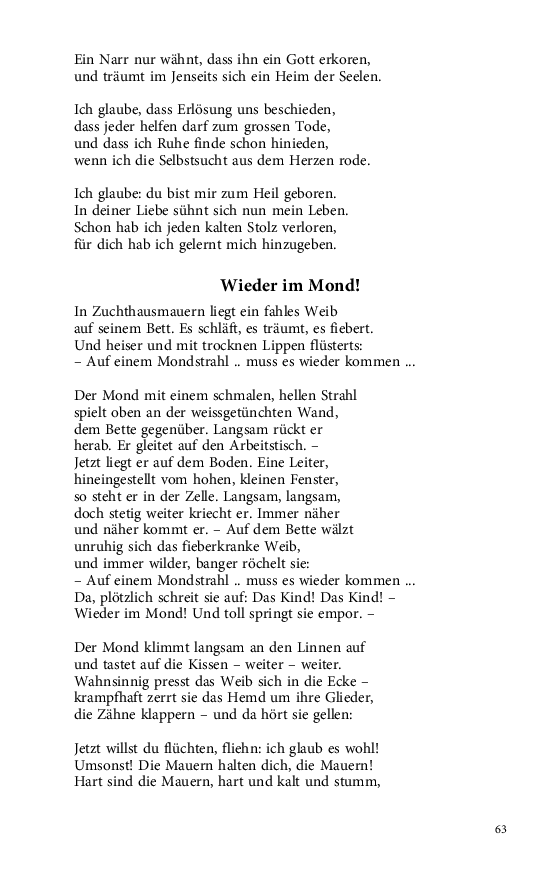 Ein Narr nur wähnt, dass ihn ein Gott erkoren,
und träumt im Jenseits sich ein Heim der Seelen.

Ich glaube, dass Erlösung uns beschieden,
dass jeder helfen darf zum grossen Tode,
und dass ich Ruhe finde schon hinieden,
wenn ich die Selbstsucht aus dem Herzen rode.

Ich glaube: du bist mir zum Heil geboren.
In deiner Liebe sühnt sich nun mein Leben.
Schon hab ich jeden kalten Stolz verloren,
für dich hab ich gelernt mich hinzugeben.

Wieder im Mond!

In Zuchthausmauern liegt ein fahles Weib
auf seinem Bett. Es schläft, es träumt, es fiebert.
Und heiser und mit trocknen Lippen flüsterts:
– Auf einem Mondstrahl .. muss es wieder kommen ...

Der Mond mit einem schmalen, hellen Strahl
spielt oben an der weissgetünchten Wand,
dem Bette gegenüber. Langsam rückt er
herab. Er gleitet auf den Arbeitstisch. –
Jetzt liegt er auf dem Boden. Eine Leiter,
hineingestellt vom hohen, kleinen Fenster,
so steht er in der Zelle. Langsam, langsam,
doch stetig weiter kriecht er. Immer näher
und näher kommt er. – Auf dem Bette wälzt
unruhig sich das fieberkranke Weib,
und immer wilder, banger röchelt sie:
– Auf einem Mondstrahl .. muss es wieder kommen ...
Da, plötzlich schreit sie auf: Das Kind! Das Kind! –
Wieder im Mond! Und toll springt sie empor. –

Der Mond klimmt langsam an den Linnen auf
und tastet auf die Kissen – weiter – weiter.
Wahnsinnig presst das Weib sich in die Ecke –
krampfhaft zerrt sie das Hemd um ihre Glieder,
die Zähne klappern – und da hört sie gellen:

Jetzt willst du flüchten, fliehn: ich glaub es wohl!
Umsonst! Die Mauern halten dich, die Mauern!
Hart sind die Mauern, hart und kalt und stumm,

63